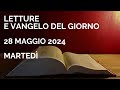 LETTURE
E VANGELO DEL GIORNO

28 MAGGIO 2024

MARTEDÌ